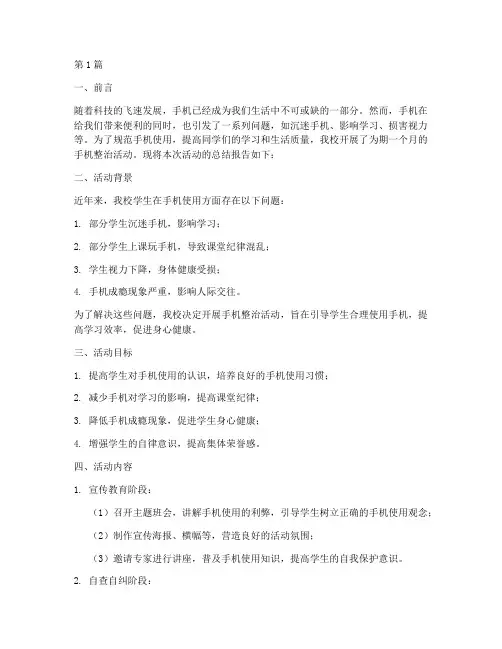 第1篇

一、前言

随着科技的飞速发展，手机已经成为我们生活中不可或缺的一部分。然而，手机在给我们带来便利的同时，也引发了一系列问题，如沉迷手机、影响学习、损害视力等。为了规范手机使用，提高同学们的学习和生活质量，我校开展了为期一个月的手机整治活动。现将本次活动的总结报告如下：

二、活动背景

近年来，我校学生在手机使用方面存在以下问题：

1. 部分学生沉迷手机，影响学习；

2. 部分学生上课玩手机，导致课堂纪律混乱；

3. 学生视力下降，身体健康受损；

4. 手机成瘾现象严重，影响人际交往。

为了解决这些问题，我校决定开展手机整治活动，旨在引导学生合理使用手机，提高学习效率，促进身心健康。

三、活动目标

1. 提高学生对手机使用的认识，培养良好的手机使用习惯；

2. 减少手机对学习的影响，提高课堂纪律；

3. 降低手机成瘾现象，促进学生身心健康；

4. 增强学生的自律意识，提高集体荣誉感。

四、活动内容

1. 宣传教育阶段：

（1）召开主题班会，讲解手机使用的利弊，引导学生树立正确的手机使用观念；

（2）制作宣传海报、横幅等，营造良好的活动氛围；

（3）邀请专家进行讲座，普及手机使用知识，提高学生的自我保护意识。

2. 自查自纠阶段：